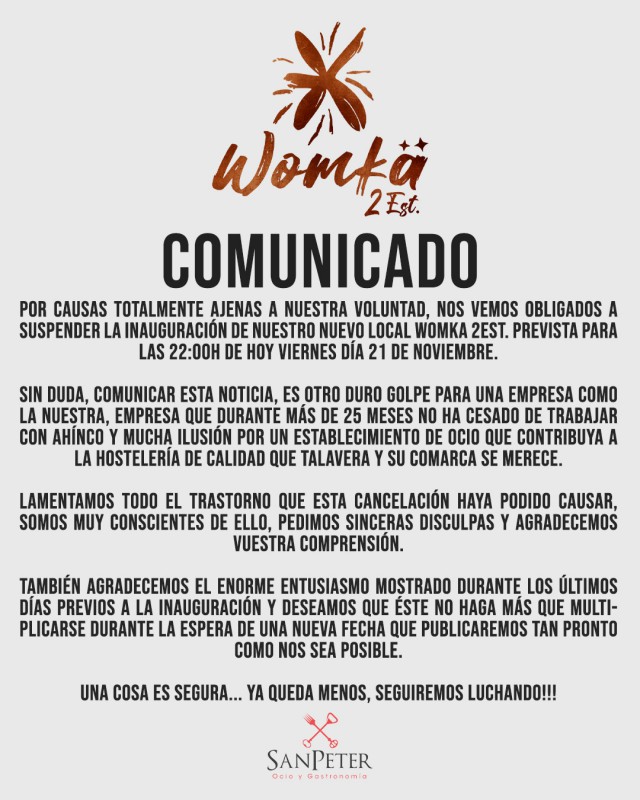 Womka
2 Est.

COMUNICADO

POR CAUSAS TOTALMENTE AJENAS A NUESTRA VOLUNTAD, NOS VEMOS OBLIGADOS A SUSPENDER LA INAUGURACIÓN DE NUESTRO NUEVO LOCAL WOMKA 2EST. PREVISTA PARA LAS 22:00H DE HOY VIERNES DÍA 21 DE NOVIEMBRE.

SIN DUDA, COMUNICAR ESTA NOTICIA, ES OTRO DURO GOLPE PARA UNA EMPRESA COMO LA NUESTRA, EMPRESA QUE DURANTE MÁS DE 25 MESES NO HA CESADO DE TRABAJAR CON AHÍNCO Y MUCHA ILUSIÓN POR UN ESTABLECIMIENTO DE OCIO QUE CONTRIBUYA A LA HOSTELERÍA DE CALIDAD QUE TALAVERA Y SU COMARCA SE MERECE.

LAMENTAMOS TODO EL TRASTORNO QUE ESTA CANCELACIÓN HAYA PODIDO CAUSAR, SOMOS MUY CONSCIENTES DE ELLO, PEDIMOS SINCERAS DISCULPAS Y AGRADECEMOS VUESTRA COMPRENSIÓN.

TAMBIÉN AGRADECEMOS EL ENORME ENTUSIASMO MOSTRADO DURANTE LOS ÚLTIMOS DÍAS PREVIOS A LA INAUGURACIÓN Y DESEAMOS QUE ÉSTE NO HAGA MÁS QUE MULTIPLICARSE DURANTE LA ESPERA DE UNA NUEVA FECHA QUE PUBLICAREMOS TAN PRONTO COMO NOS SEA POSIBLE.

UNA COSA ES SEGURA... YA QUEDA MENOS, SEGUIREMOS LUCHANDO!!!

SANPETER
Ocio y Gastronomía